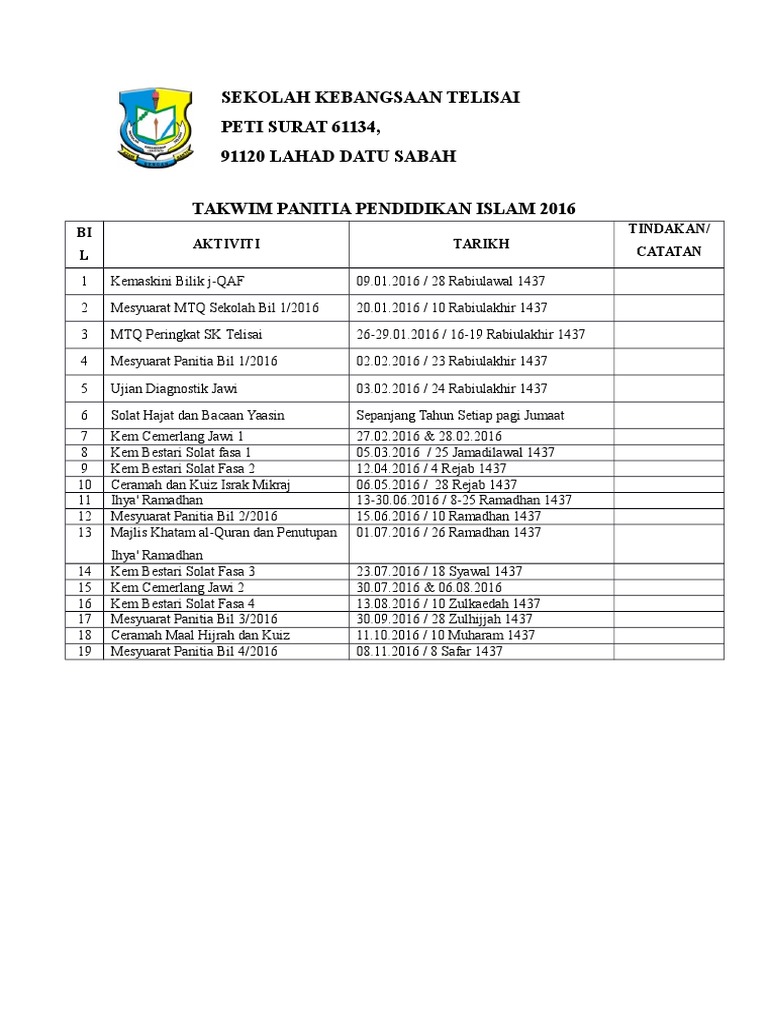 SEKOLAH KEBANGSAAN TELISAI
PETI SURAT 61134,
91120 LAHAD DATU SABAH

TAKWIM PANITIA PENDIDIKAN ISLAM 2016

| BIL | AKTIVITI | TARIKH | TINDAKAN/ CATATAN |
|---|---|---|---|
| 1 | Kemaskini Bilik j-QAF | 09.01.2016 / 28 Rabiulawal 1437 | |
| 2 | Mesyuarat MTQ Sekolah Bil 1/2016 | 20.01.2016 / 10 Rabiulakhir 1437 | |
| 3 | MTQ Peringkat SK Telisai | 26-29.01.2016 / 16-19 Rabiulakhir 1437 | |
| 4 | Mesyuarat Panitia Bil 1/2016 | 02.02.2016 / 23 Rabiulakhir 1437 | |
| 5 | Ujian Diagnostik Jawi | 03.02.2016 / 24 Rabiulakhir 1437 | |
| 6 | Solat Hajat dan Bacaan Yaasin | Sepanjang Tahun Setiap pagi Jumaat | |
| 7 | Kem Cemerlang Jawi 1 | 27.02.2016 & 28.02.2016 | |
| 8 | Kem Bestari Solat fasa 1 | 05.03.2016 / 25 Jamadilawal 1437 | |
| 9 | Kem Bestari Solat Fasa 2 | 12.04.2016 / 4 Rejab 1437 | |
| 10 | Ceramah dan Kuiz Israk Mikraj | 06.05.2016 / 28 Rejab 1437 | |
| 11 | Ihya' Ramadhan | 13-30.06.2016 / 8-25 Ramadhan 1437 | |
| 12 | Mesyuarat Panitia Bil 2/2016 | 15.06.2016 / 10 Ramadhan 1437 | |
| 13 | Majlis Khatam al-Quran dan Penutupan Ihya' Ramadhan | 01.07.2016 / 26 Ramadhan 1437 | |
| 14 | Kem Bestari Solat Fasa 3 | 23.07.2016 / 18 Syawal 1437 | |
| 15 | Kem Cemerlang Jawi 2 | 30.07.2016 & 06.08.2016 | |
| 16 | Kem Bestari Solat Fasa 4 | 13.08.2016 / 10 Zulkaedah 1437 | |
| 17 | Mesyuarat Panitia Bil 3/2016 | 30.09.2016 / 28 Zulhijjah 1437 | |
| 18 | Ceramah Maal Hijrah dan Kuiz | 11.10.2016 / 10 Muharam 1437 | |
| 19 | Mesyuarat Panitia Bil 4/2016 | 08.11.2016 / 8 Safar 1437 | |